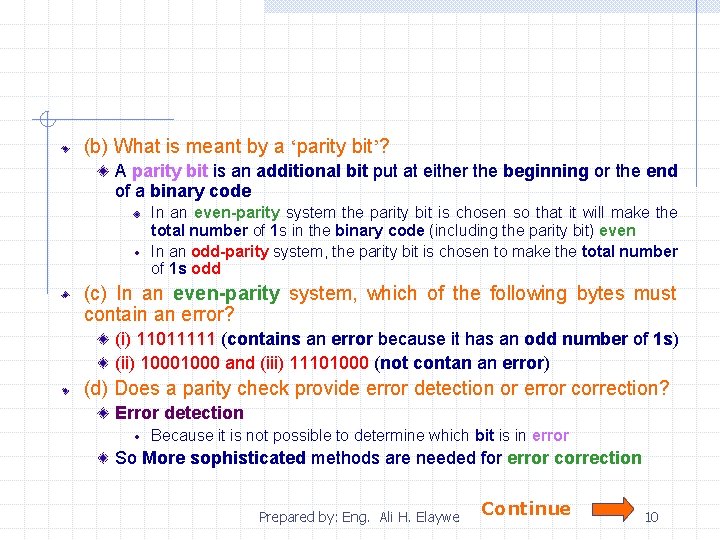 (b) What is meant by a ‘parity bit’?

A parity bit is an additional bit put at either the beginning or the end of a binary code

In an even-parity system the parity bit is chosen so that it will make the total number of 1s in the binary code (including the parity bit) even

In an odd-parity system, the parity bit is chosen to make the total number of 1s odd

(c) In an even-parity system, which of the following bytes must contain an error?

(i) 11011111 (contains an error because it has an odd number of 1s)

(ii) 10001000 and (iii) 11101000 (not contan an error)

(d) Does a parity check provide error detection or error correction?

Error detection

Because it is not possible to determine which bit is in error

So More sophisticated methods are needed for error correction

Prepared by: Eng. Ali H. Elaywe

Continue

10